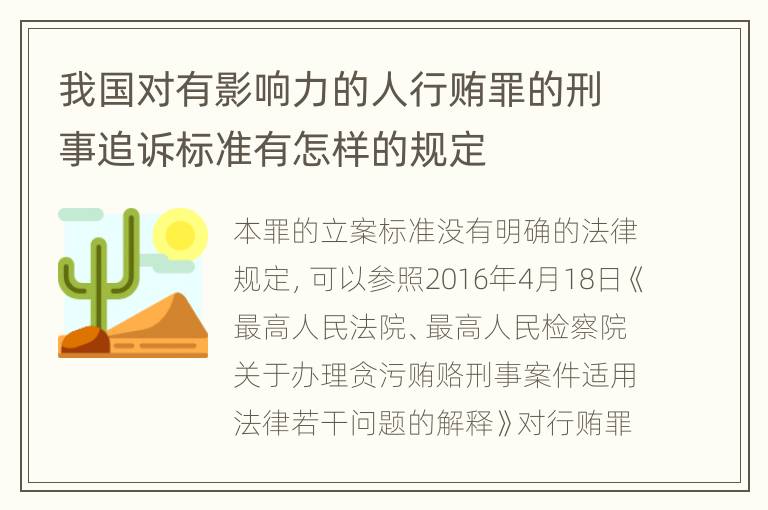 我国对有影响力的人行贿罪的刑事追诉标准有怎样的规定

本罪的立案标准没有明确的法律规定，可以参照2016年4月18日《最高人民法院、最高人民检察院关于办理贪污贿赂刑事案件适用法律若干问题的解释》对行贿罪